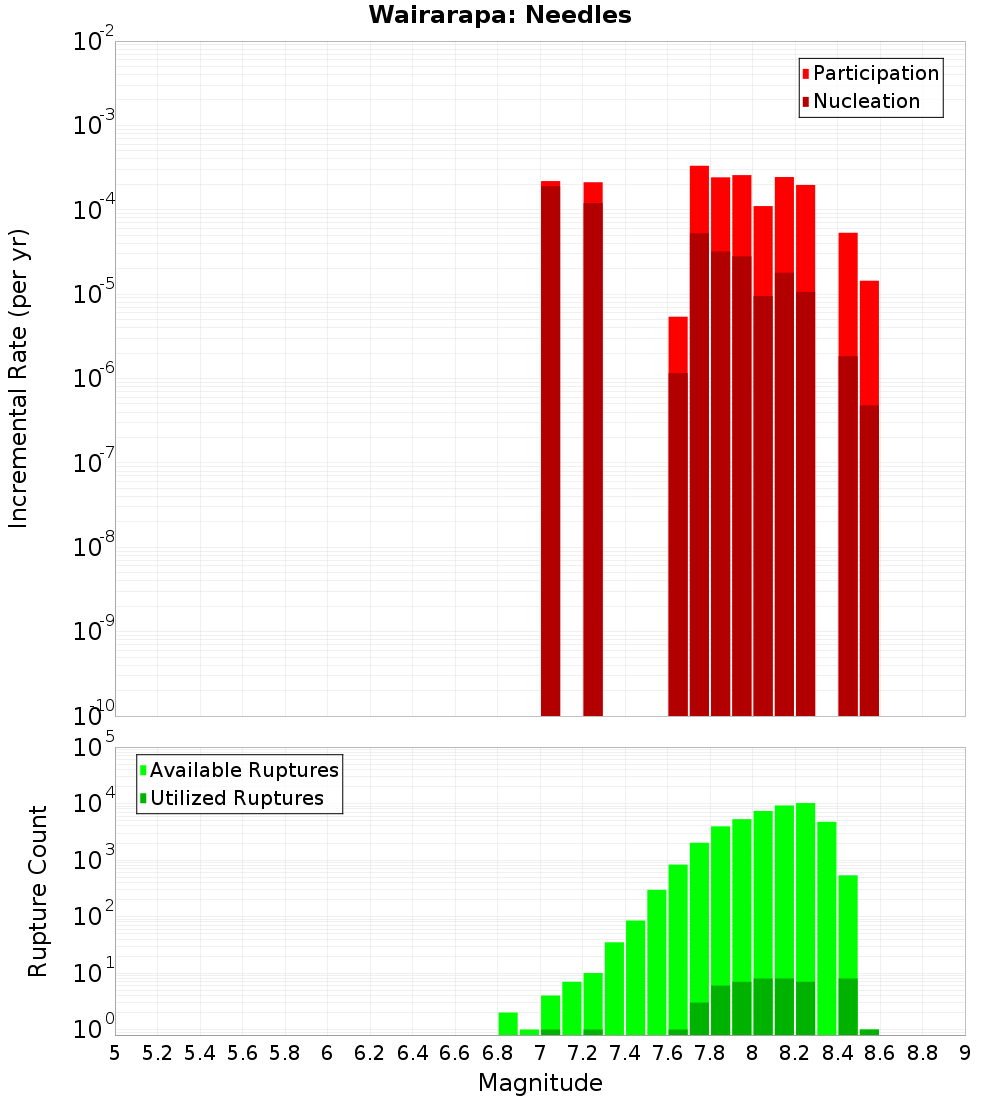 Wairarapa: Needles

Participation
Nucleation

Incremental Rate (per yr)

$10^{-2}$
$10^{-3}$
$10^{-4}$
$10^{-5}$
$10^{-6}$
$10^{-7}$
$10^{-8}$
$10^{-9}$
$10^{-10}$

Available Ruptures
Utilized Ruptures

Rupture Count

$10^{5}$
$10^{4}$
$10^{3}$
$10^{2}$
$10^{1}$
$10^{0}$

5 5.2 5.4 5.6 5.8 6 6.2 6.4 6.6 6.8 7 7.2 7.4 7.6 7.8 8 8.2 8.4 8.6 8.8 9

Magnitude